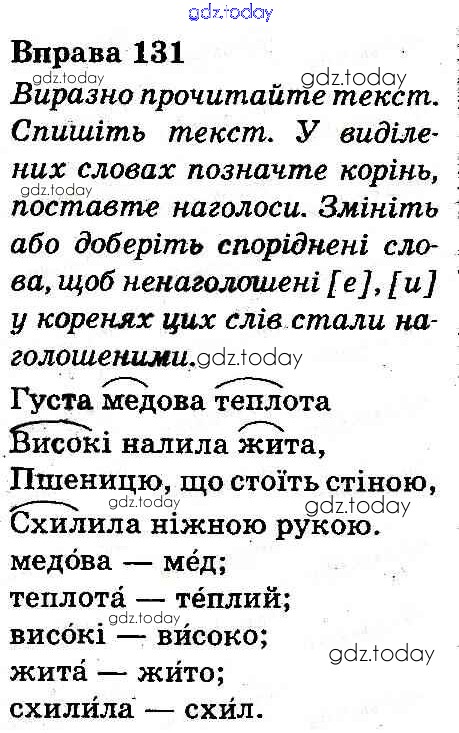 Вправа 131

Виразно прочитайте текст. Спишіть текст. У виділених словах позначте корінь, поставте наголоси. Змініть або доберіть споріднені слова, щоб ненаголошені [е], [и] у коренях цих слів стали наголошеними.

Густа медова теплота
Високі налила жита,
Пшеницю, що стоїть стіною,
Схилила ніжною рукою.

медо́ва — ме́д;
теплота́ — те́плий;
висо́кі — ви́соко;
жита́ — жи́то;
схили́ла — схи́л.

gdz.today